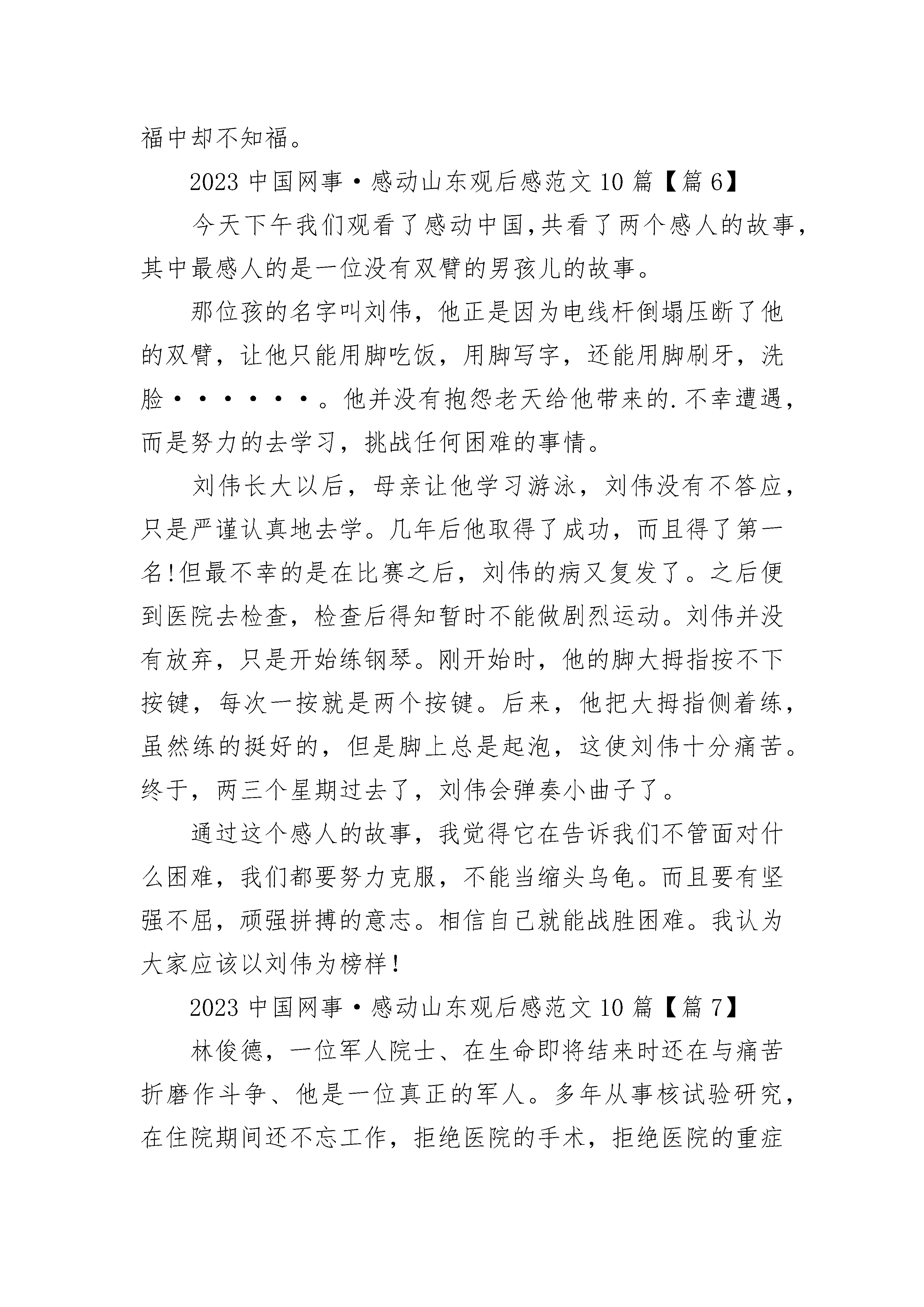 福中却不知福。

2023 中国网事·感动山东观后感范文 10 篇【篇 6】

今天下午我们观看了感动中国,共看了两个感人的故事,其中最感人的是一位没有双臂的男孩儿的故事。

那位孩的名字叫刘伟，他正是因为电线杆倒塌压断了他的双臂，让他只能用脚吃饭，用脚写字，还能用脚刷牙，洗脸······。他并没有抱怨老天给他带来的.不幸遭遇，而是努力的去学习，挑战任何困难的事情。

刘伟长大以后，母亲让他学习游泳，刘伟没有不答应，只是严谨认真地去学。几年后他取得了成功，而且得了第一名!但最不幸的是在比赛之后，刘伟的病又复发了。之后便到医院去检查，检查后得知暂时不能做剧烈运动。刘伟并没有放弃，只是开始练钢琴。刚开始时，他的脚大拇指按不下按键，每次一按就是两个按键。后来，他把大拇指侧着练，虽然练的挺好的，但是脚上总是起泡，这使刘伟十分痛苦。终于，两三个星期过去了，刘伟会弹奏小曲子了。

通过这个感人的故事，我觉得它在告诉我们不管面对什么困难，我们都要努力克服，不能当缩头乌龟。而且要有坚强不屈，顽强拼搏的意志。相信自己就能战胜困难。我认为大家应该以刘伟为榜样!

2023 中国网事·感动山东观后感范文 10 篇【篇 7】

林俊德，一位军人院士、在生命即将结来时还在与痛苦折磨作斗争、他是一位真正的军人。多年从事核试验研究，在住院期间还不忘工作，拒绝医院的手术，拒绝医院的重症